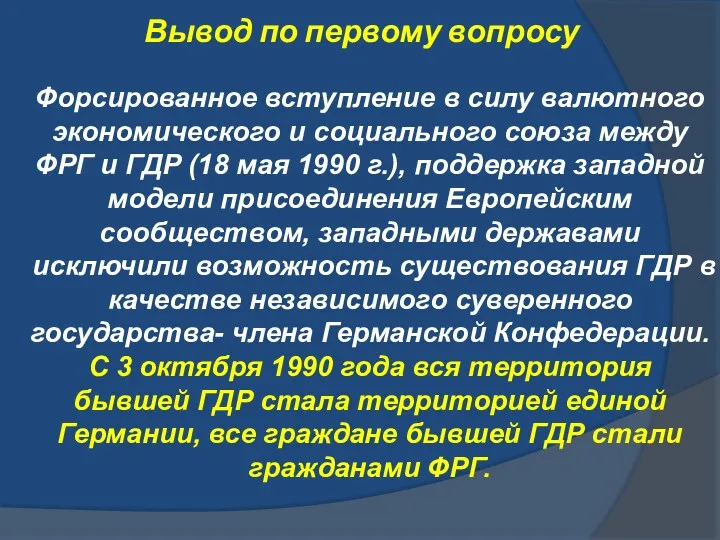 Вывод по первому вопросу

Форсированное вступление в силу валютного экономического и социального союза между ФРГ и ГДР (18 мая 1990 г.), поддержка западной модели присоединения Европейским сообществом, западными державами исключили возможность существования ГДР в качестве независимого суверенного государства- члена Германской Конфедерации. С 3 октября 1990 года вся территория бывшей ГДР стала территорией единой Германии, все граждане бывшей ГДР стали гражданами ФРГ.